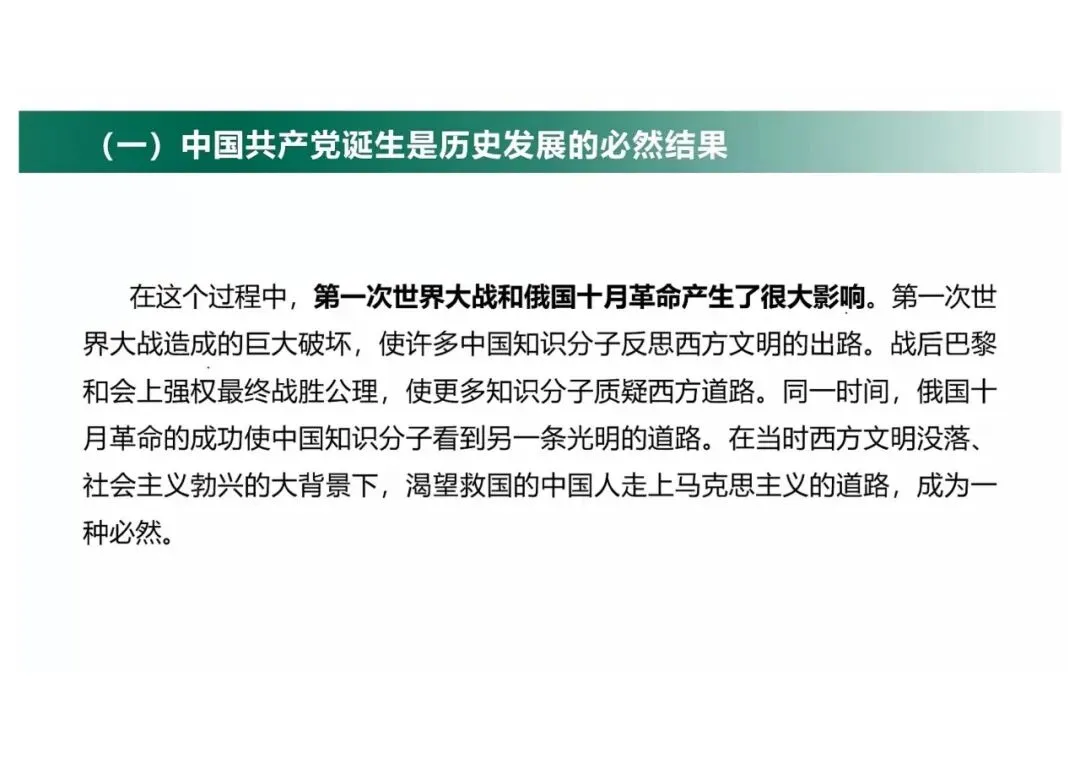 （一）中国共产党诞生是历史发展的必然结果

在这个过程中，第一次世界大战和俄国十月革命产生了很大影响。第一次世界大战造成的巨大破坏，使许多中国知识分子反思西方文明的出路。战后巴黎和会上强权最终战胜公理，使更多知识分子质疑西方道路。同一时间，俄国十月革命的成功使中国知识分子看到另一条光明的道路。在当时西方文明没落、社会主义勃兴的大背景下，渴望救国的中国人走上马克思主义的道路，成为一种必然。